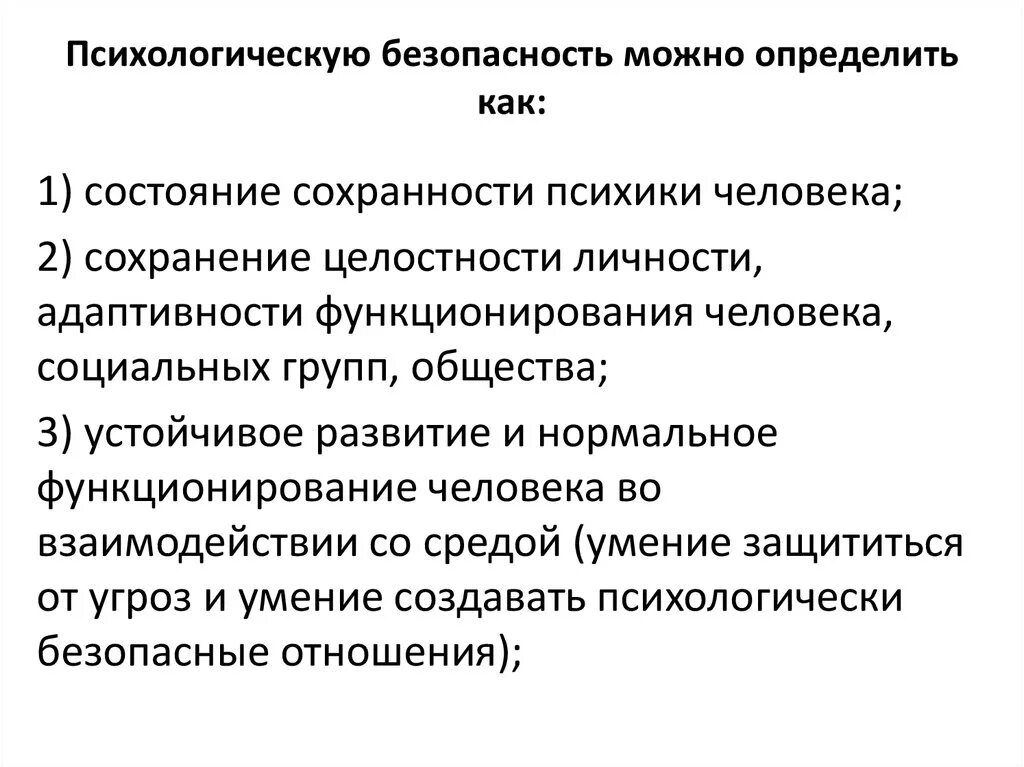 Психологическую безопасность можно определить как:

1) состояние сохранности психики человека;

2) сохранение целостности личности, адаптивности функционирования человека, социальных групп, общества;

3) устойчивое развитие и нормальное функционирование человека во взаимодействии со средой (умение защититься от угроз и умение создавать психологически безопасные отношения);